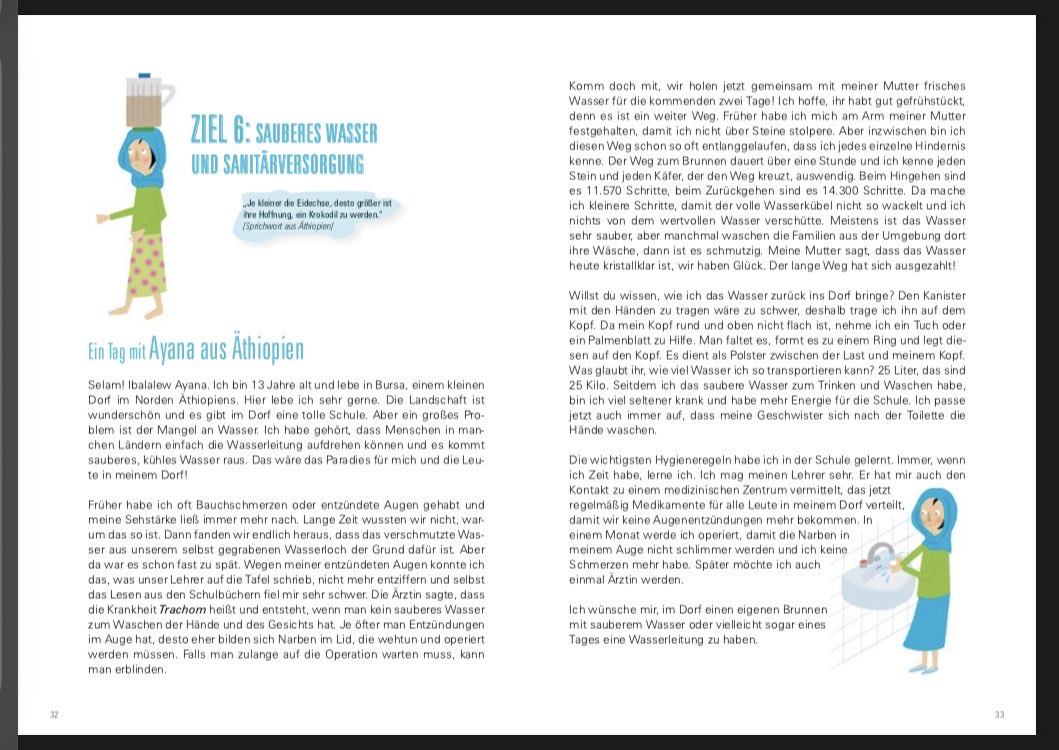 ZIEL 6: SAUBERES WASSER UND SANITÄRVERSORGUNG

„Je kleiner die Eidechse, desto größer ist ihre Hoffnung, ein Krokodil zu werden."
(Sprichwort aus Äthiopien)

Ein Tag mit Ayana aus Äthiopien

Selam! Ibalalew Ayana. Ich bin 13 Jahre alt und lebe in Bursa, einem kleinen Dorf im Norden Äthiopiens. Hier lebe ich sehr gerne. Die Landschaft ist wunderschön und es gibt im Dorf eine tolle Schule. Aber ein großes Problem ist der Mangel an Wasser. Ich habe gehört, dass Menschen in manchen Ländern einfach die Wasserleitung aufdrehen können und es kommt sauberes, kühles Wasser raus. Das wäre das Paradies für mich und die Leute in meinem Dorf!

Früher habe ich oft Bauchschmerzen oder entzündete Augen gehabt und meine Sehstärke ließ immer mehr nach. Lange Zeit wussten wir nicht, warum das so ist. Dann fanden wir endlich heraus, dass das verschmutzte Wasser aus unserem selbst gegrabenen Wasserloch der Grund dafür ist. Aber da war es schon fast zu spät. Wegen meiner entzündeten Augen konnte ich das, was unser Lehrer auf die Tafel schrieb, nicht mehr entziffern und selbst das Lesen aus den Schulbüchern fiel mir sehr schwer. Die Ärztin sagte, dass die Krankheit Trachom heißt und entsteht, wenn man kein sauberes Wasser zum Waschen der Hände und des Gesichts hat. Je öfter man Entzündungen im Auge hat, desto eher bilden sich Narben im Lid, die wehtun und operiert werden müssen. Falls man zulange auf die Operation warten muss, kann man erblinden.

32

Komm doch mit, wir holen jetzt gemeinsam mit meiner Mutter frisches Wasser für die kommenden zwei Tage! Ich hoffe, ihr habt gut gefrühstückt, denn es ist ein weiter Weg. Früher habe ich mich am Arm meiner Mutter festgehalten, damit ich nicht über Steine stolpere. Aber inzwischen bin ich diesen Weg schon so oft entlanggelaufen, dass ich jedes einzelne Hindernis kenne. Der Weg zum Brunnen dauert über eine Stunde und ich kenne jeden Stein und jeden Käfer, der den Weg kreuzt, auswendig. Beim Hingehen sind es 11.570 Schritte, beim Zurückgehen sind es 14.300 Schritte. Da mache ich kleinere Schritte, damit der volle Wasserkübel nicht so wackelt und ich nichts von dem wertvollen Wasser verschütte. Meistens ist das Wasser sehr sauber, aber manchmal waschen die Familien aus der Umgebung dort ihre Wäsche, dann ist es schmutzig. Meine Mutter sagt, dass das Wasser heute kristallklar ist, wir haben Glück. Der lange Weg hat sich ausgezahlt!

Willst du wissen, wie ich das Wasser zurück ins Dorf bringe? Den Kanister mit den Händen zu tragen wäre zu schwer, deshalb trage ich ihn auf dem Kopf. Da mein Kopf rund und oben nicht flach ist, nehme ich ein Tuch oder ein Palmenblatt zu Hilfe. Man faltet es, formt es zu einem Ring und legt diesen auf den Kopf. Es dient als Polster zwischen der Last und meinem Kopf. Was glaubt ihr, wie viel Wasser ich so transportieren kann? 25 Liter, das sind 25 Kilo. Seitdem ich das saubere Wasser zum Trinken und Waschen habe, bin ich viel seltener krank und habe mehr Energie für die Schule. Ich passe jetzt auch immer auf, dass meine Geschwister sich nach der Toilette die Hände waschen.

Die wichtigsten Hygieneregeln habe ich in der Schule gelernt. Immer, wenn ich Zeit habe, lerne ich. Ich mag meinen Lehrer sehr. Er hat mir auch den Kontakt zu einem medizinischen Zentrum vermittelt, das jetzt regelmäßig Medikamente für alle Leute in meinem Dorf verteilt, damit wir keine Augenentzündungen mehr bekommen. In einem Monat werde ich operiert, damit die Narben in meinem Auge nicht schlimmer werden und ich keine Schmerzen mehr habe. Später möchte ich auch einmal Ärztin werden.

Ich wünsche mir, im Dorf einen eigenen Brunnen mit sauberem Wasser oder vielleicht sogar eines Tages eine Wasserleitung zu haben.

33